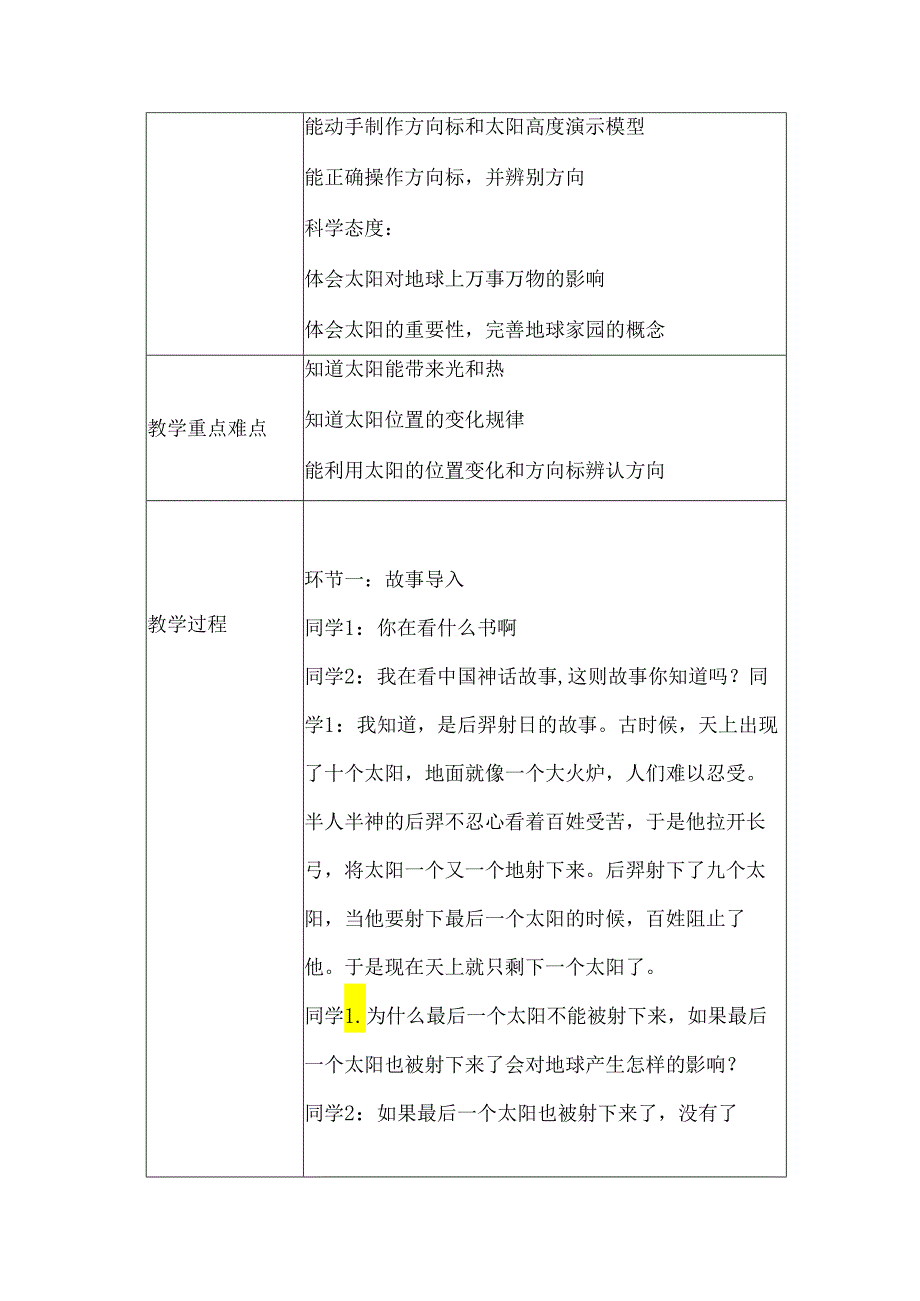 | | 能动手制作方向标和太阳高度演示模型<br>能正确操作方向标，并辨别方向<br>科学态度：<br>体会太阳对地球上万事万物的影响<br>体会太阳的重要性，完善地球家园的概念 |
|---|---|
| 教学重点难点 | 知道太阳能带来光和热<br>知道太阳位置的变化规律<br>能利用太阳的位置变化和方向标辨认方向 |
| 教学过程 | 环节一：故事导入<br>同学1：你在看什么书啊<br>同学2：我在看中国神话故事,这则故事你知道吗？同学1：我知道，是后羿射日的故事。古时候，天上出现了十个太阳，地面就像一个大火炉，人们难以忍受。半人半神的后羿不忍心看着百姓受苦，于是他拉开长弓，将太阳一个又一个地射下来。后羿射下了九个太阳，当他要射下最后一个太阳的时候，百姓阻止了他。于是现在天上就只剩下一个太阳了。<br>同学1.为什么最后一个太阳不能被射下来，如果最后一个太阳也被射下来了会对地球产生怎样的影响？<br>同学2：如果最后一个太阳也被射下来了，没有了 |